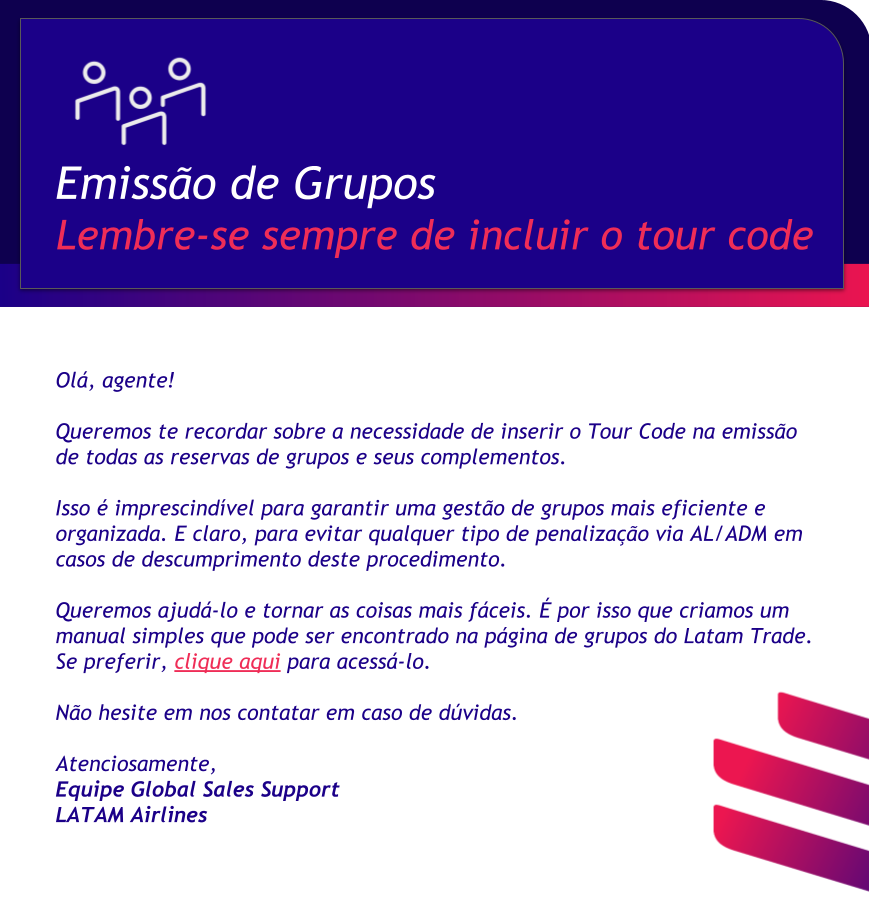 Emissão de Grupos
Lembre-se sempre de incluir o tour code

Olá, agente!

Queremos te recordar sobre a necessidade de inserir o Tour Code na emissão de todas as reservas de grupos e seus complementos.

Isso é imprescindível para garantir uma gestão de grupos mais eficiente e organizada. E claro, para evitar qualquer tipo de penalização via AL/ADM em casos de descumprimento deste procedimento.

Queremos ajudá-lo e tornar as coisas mais fáceis. É por isso que criamos um manual simples que pode ser encontrado na página de grupos do Latam Trade. Se preferir, clique aqui para acessá-lo.

Não hesite em nos contatar em caso de dúvidas.

Atenciosamente,
Equipe Global Sales Support
LATAM Airlines